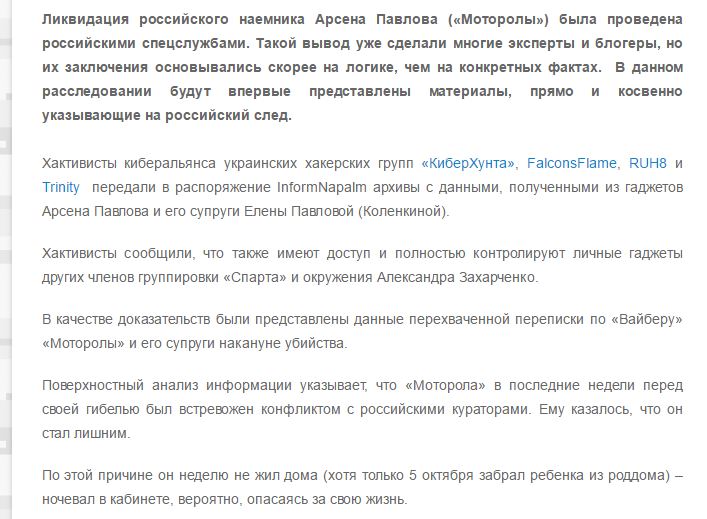 Ликвидация российского наемника Арсена Павлова («Моторолы») была проведена российскими спецслужбами. Такой вывод уже сделали многие эксперты и блогеры, но их заключения основывались скорее на логике, чем на конкретных фактах. В данном расследовании будут впервые представлены материалы, прямо и косвенно указывающие на российский след.

Хактивисты киберальянса украинских хакерских групп «КиберХунта», FalconsFlame, RUH8 и Trinity передали в распоряжение InformNapalm архивы с данными, полученными из гаджетов Арсена Павлова и его супруги Елены Павловой (Коленкиной).

Хактивисты сообщили, что также имеют доступ и полностью контролируют личные гаджеты других членов группировки «Спарта» и окружения Александра Захарченко.

В качестве доказательств были представлены данные перехваченной переписки по «Вайберу» «Моторолы» и его супруги накануне убийства.

Поверхностный анализ информации указывает, что «Моторола» в последние недели перед своей гибелью был встревожен конфликтом с российскими кураторами. Ему казалось, что он стал лишним.

По этой причине он неделю не жил дома (хотя только 5 октября забрал ребенка из роддома) – ночевал в кабинете, вероятно, опасаясь за свою жизнь.